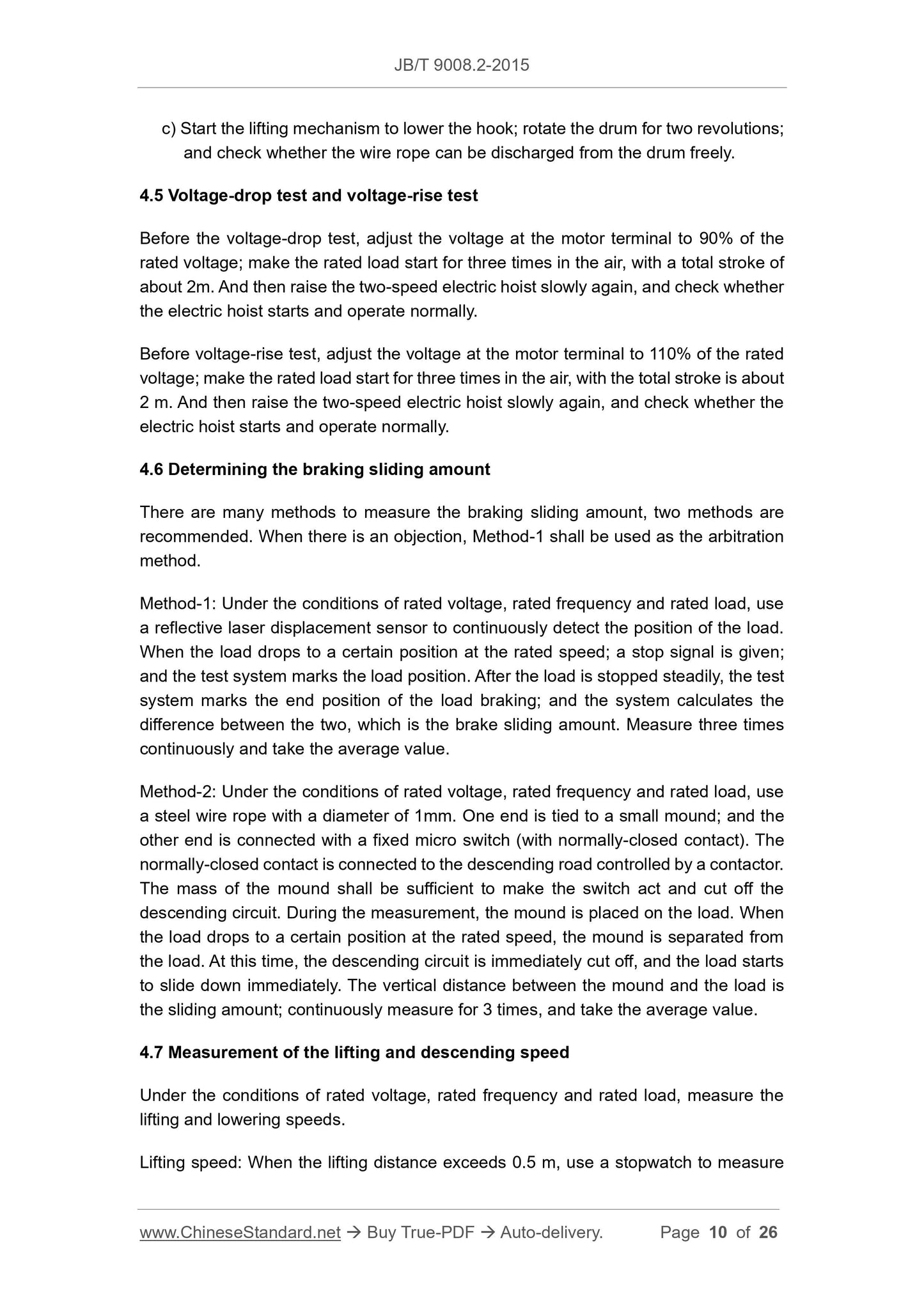 JB/T 9008.2-2015

c) Start the lifting mechanism to lower the hook; rotate the drum for two revolutions; and check whether the wire rope can be discharged from the drum freely.

4.5 Voltage-drop test and voltage-rise test

Before the voltage-drop test, adjust the voltage at the motor terminal to 90% of the rated voltage; make the rated load start for three times in the air, with a total stroke of about 2m. And then raise the two-speed electric hoist slowly again, and check whether the electric hoist starts and operate normally.

Before voltage-rise test, adjust the voltage at the motor terminal to 110% of the rated voltage; make the rated load start for three times in the air, with the total stroke is about 2 m. And then raise the two-speed electric hoist slowly again, and check whether the electric hoist starts and operate normally.

4.6 Determining the braking sliding amount

There are many methods to measure the braking sliding amount, two methods are recommended. When there is an objection, Method-1 shall be used as the arbitration method.

Method-1: Under the conditions of rated voltage, rated frequency and rated load, use a reflective laser displacement sensor to continuously detect the position of the load. When the load drops to a certain position at the rated speed; a stop signal is given; and the test system marks the load position. After the load is stopped steadily, the test system marks the end position of the load braking; and the system calculates the difference between the two, which is the brake sliding amount. Measure three times continuously and take the average value.

Method-2: Under the conditions of rated voltage, rated frequency and rated load, use a steel wire rope with a diameter of 1mm. One end is tied to a small mound; and the other end is connected with a fixed micro switch (with normally-closed contact). The normally-closed contact is connected to the descending road controlled by a contactor. The mass of the mound shall be sufficient to make the switch act and cut off the descending circuit. During the measurement, the mound is placed on the load. When the load drops to a certain position at the rated speed, the mound is separated from the load. At this time, the descending circuit is immediately cut off, and the load starts to slide down immediately. The vertical distance between the mound and the load is the sliding amount; continuously measure for 3 times, and take the average value.

4.7 Measurement of the lifting and descending speed

Under the conditions of rated voltage, rated frequency and rated load, measure the lifting and lowering speeds.

Lifting speed: When the lifting distance exceeds 0.5 m, use a stopwatch to measure

www.ChineseStandard.net → Buy True-PDF → Auto-delivery. Page 10 of 26